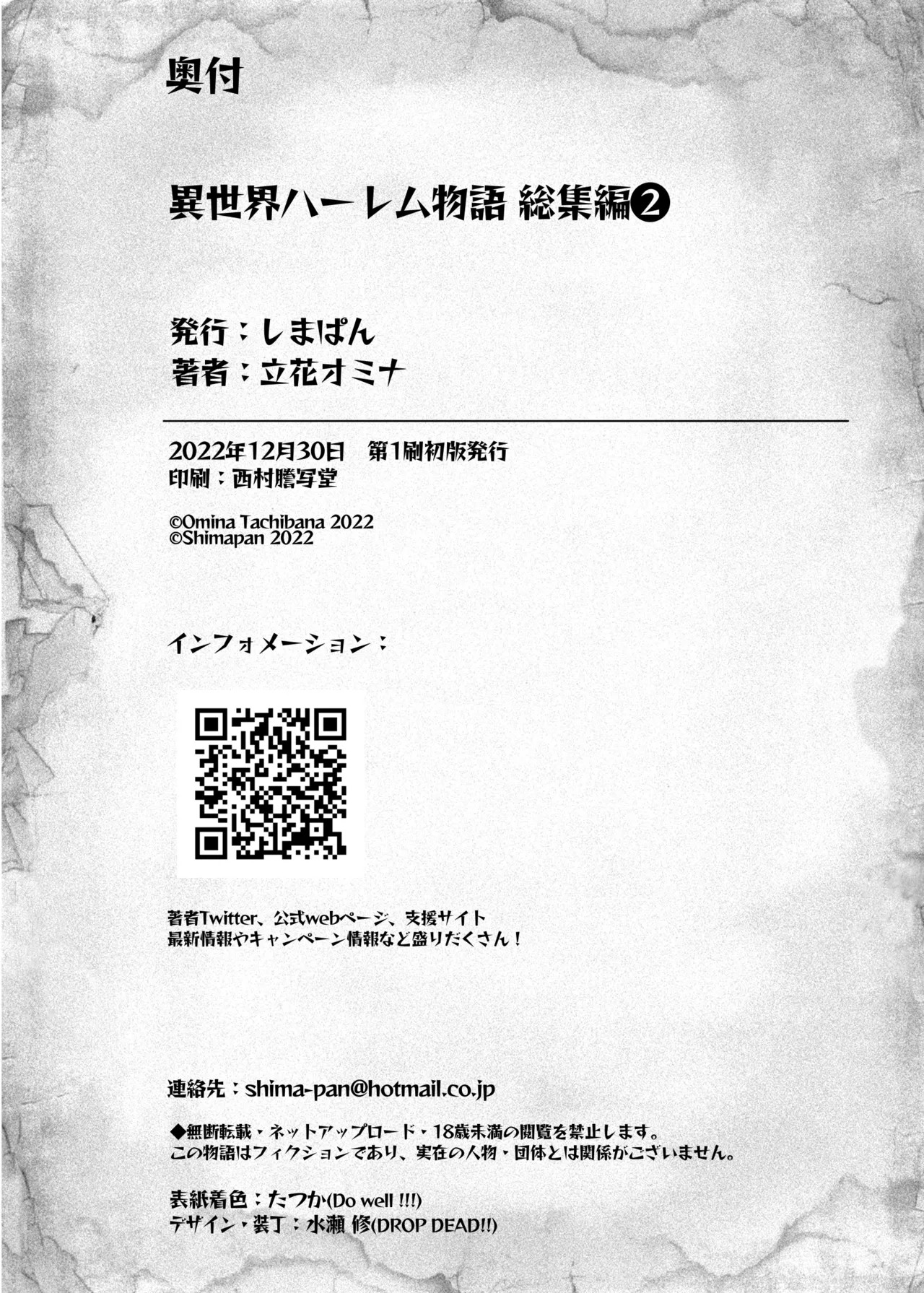 奥付

異世界ハーレム物語 総集編❷

発行：しまぱん
著者：立花オミナ

2022年12月30日 第1刷初版発行
印刷：西村謄写堂

©Omina Tachibana 2022
©Shimapan 2022

インフォメーション：

著者Twitter、公式webページ、支援サイト
最新情報やキャンペーン情報など盛りだくさん！

連絡先：shima-pan@hotmail.co.jp

◆無断転載・ネットアップロード・18歳未満の閲覧を禁止します。
この物語はフィクションであり、実在の人物・団体とは関係がございません。

表紙着色：たつか(Do well !!!)
デザイン・装丁：水瀬 修(DROP DEAD!!)